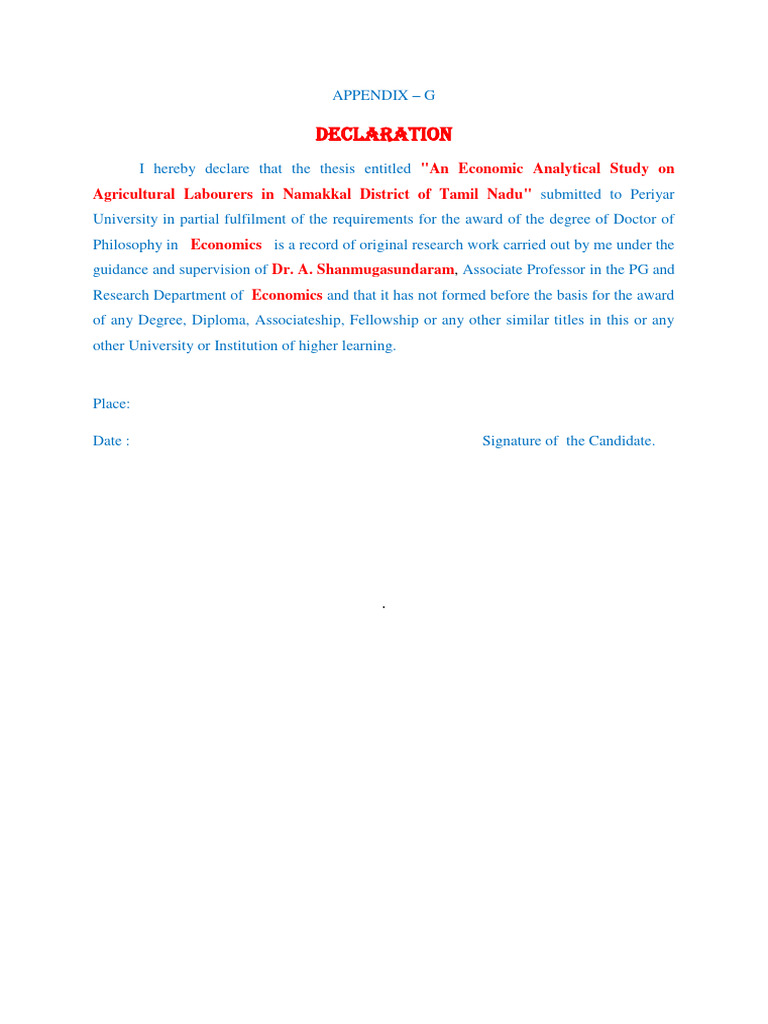 APPENDIX – G

DECLARATION

I hereby declare that the thesis entitled "An Economic Analytical Study on Agricultural Labourers in Namakkal District of Tamil Nadu" submitted to Periyar University in partial fulfilment of the requirements for the award of the degree of Doctor of Philosophy in Economics is a record of original research work carried out by me under the guidance and supervision of Dr. A. Shanmugasundaram, Associate Professor in the PG and Research Department of Economics and that it has not formed before the basis for the award of any Degree, Diploma, Associateship, Fellowship or any other similar titles in this or any other University or Institution of higher learning.

Place:

Date : Signature of the Candidate.

.